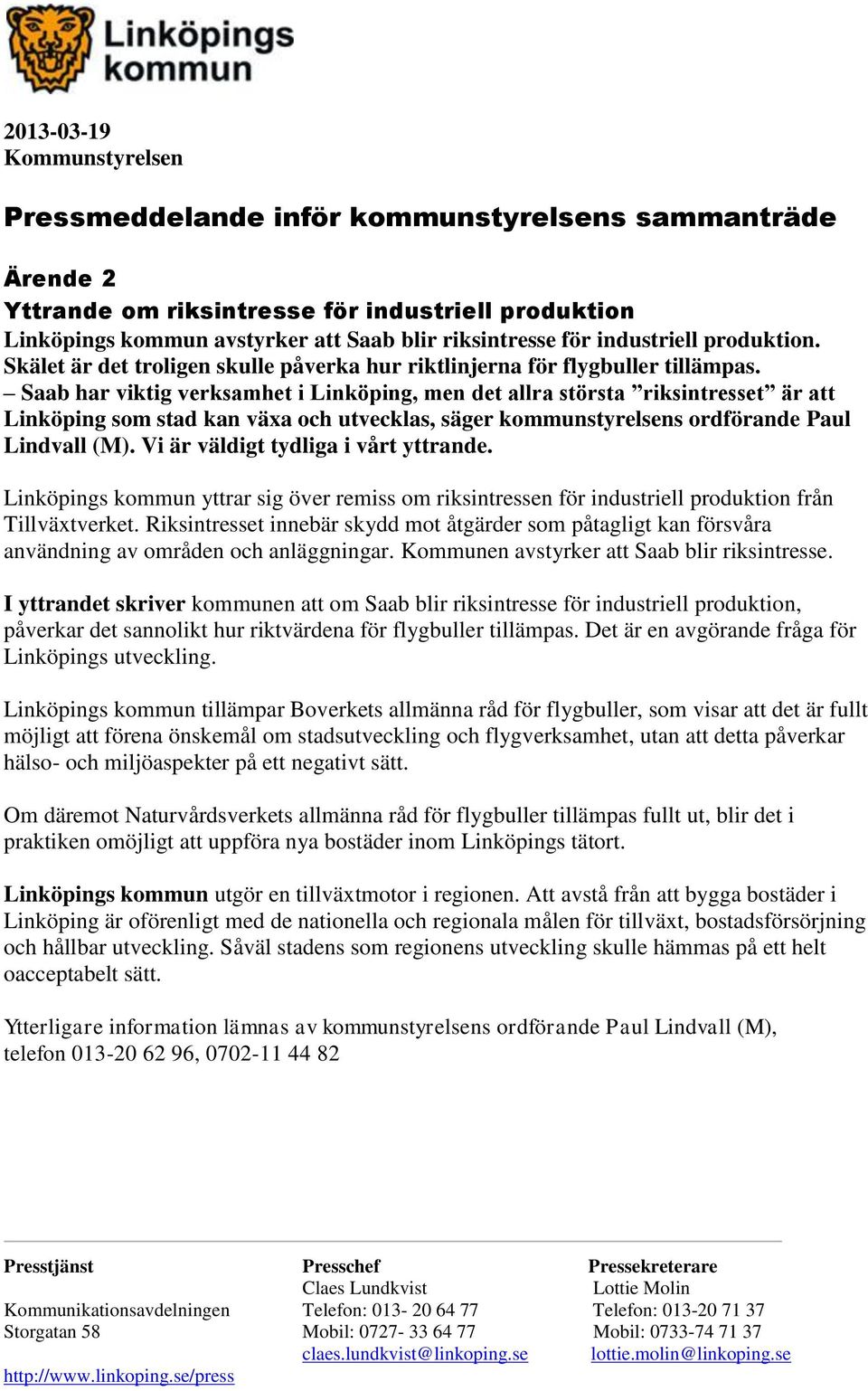 Linköpings kommun

2013-03-19
Kommunstyrelsen

Pressmeddelande inför kommunstyrelsens sammanträde

Ärende 2
Yttrande om riksintresse för industriell produktion
Linköpings kommun avstyrker att Saab blir riksintresse för industriell produktion. Skälet är det troligen skulle påverka hur riktlinjerna för flygbuller tillämpas.
– Saab har viktig verksamhet i Linköping, men det allra största ”riksintresset” är att Linköping som stad kan växa och utvecklas, säger kommunstyrelsens ordförande Paul Lindvall (M). Vi är väldigt tydliga i vårt yttrande.

Linköpings kommun yttrar sig över remiss om riksintressen för industriell produktion från Tillväxtverket. Riksintresset innebär skydd mot åtgärder som påtagligt kan försvåra användning av områden och anläggningar. Kommunen avstyrker att Saab blir riksintresse.

I yttrandet skriver kommunen att om Saab blir riksintresse för industriell produktion, påverkar det sannolikt hur riktvärdena för flygbuller tillämpas. Det är en avgörande fråga för Linköpings utveckling.

Linköpings kommun tillämpar Boverkets allmänna råd för flygbuller, som visar att det är fullt möjligt att förena önskemål om stadsutveckling och flygverksamhet, utan att detta påverkar hälso- och miljöaspekter på ett negativt sätt.

Om däremot Naturvårdsverkets allmänna råd för flygbuller tillämpas fullt ut, blir det i praktiken omöjligt att uppföra nya bostäder inom Linköpings tätort.

Linköpings kommun utgör en tillväxtmotor i regionen. Att avstå från att bygga bostäder i Linköping är oförenligt med de nationella och regionala målen för tillväxt, bostadsförsörjning och hållbar utveckling. Såväl stadens som regionens utveckling skulle hämmas på ett helt oacceptabelt sätt.

Ytterligare information lämnas av kommunstyrelsens ordförande Paul Lindvall (M), telefon 013-20 62 96, 0702-11 44 82

Presstjänst
Kommunikationsavdelningen
Storgatan 58
http://www.linkoping.se/press

Presschef
Claes Lundkvist
Telefon: 013- 20 64 77
Mobil: 0727- 33 64 77
claes.lundkvist@linkoping.se

Pressekreterare
Lottie Molin
Telefon: 013-20 71 37
Mobil: 0733-74 71 37
lottie.molin@linkoping.se